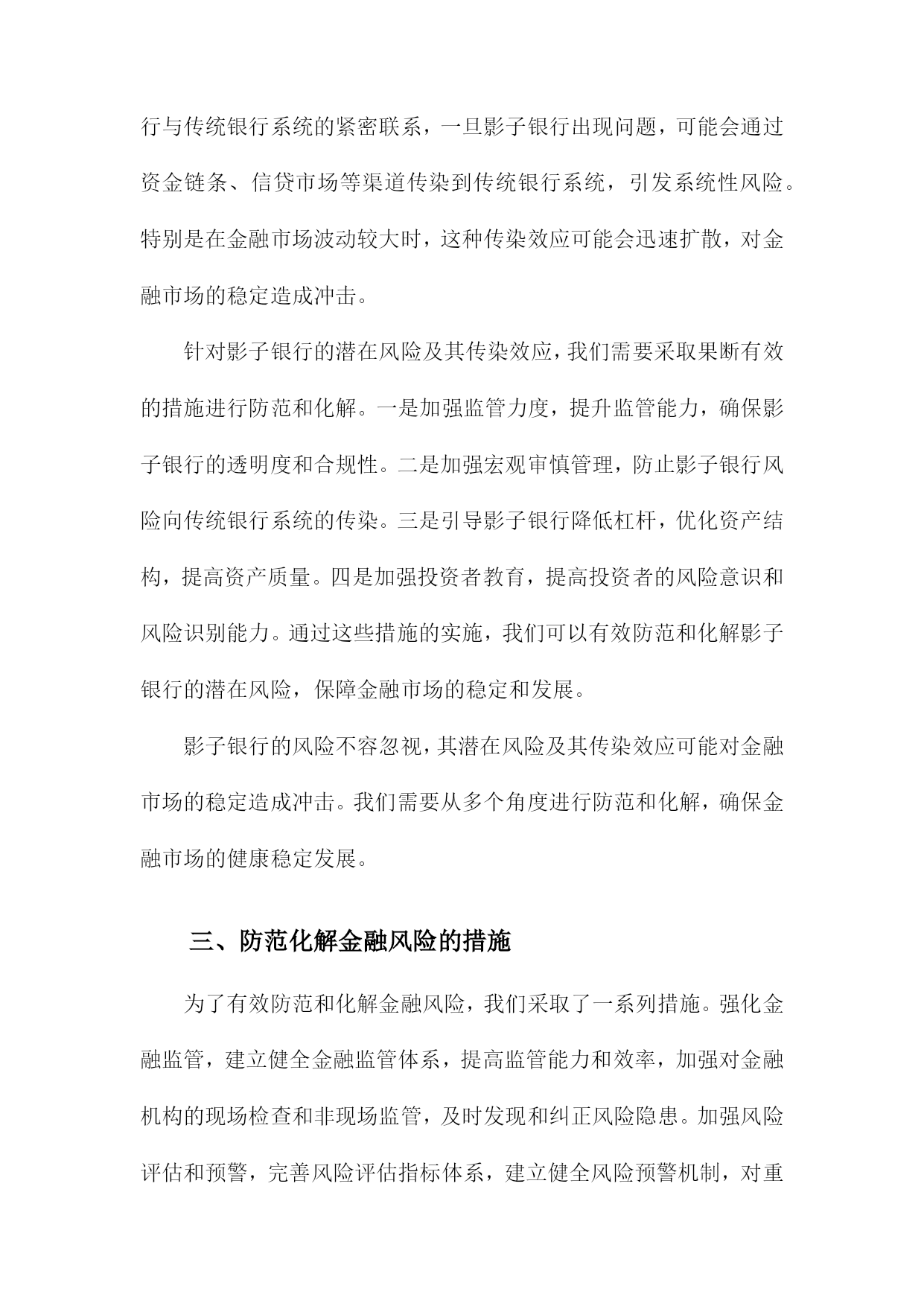 行与传统银行系统的紧密联系，一旦影子银行出现问题，可能会通过资金链条、信贷市场等渠道传染到传统银行系统，引发系统性风险。特别是在金融市场波动较大时，这种传染效应可能会迅速扩散，对金融市场的稳定造成冲击。

针对影子银行的潜在风险及其传染效应，我们需要采取果断有效的措施进行防范和化解。一是加强监管力度，提升监管能力，确保影子银行的透明度和合规性。二是加强宏观审慎管理，防止影子银行风险向传统银行系统的传染。三是引导影子银行降低杠杆，优化资产结构，提高资产质量。四是加强投资者教育，提高投资者的风险意识和风险识别能力。通过这些措施的实施，我们可以有效防范和化解影子银行的潜在风险，保障金融市场的稳定和发展。

影子银行的风险不容忽视，其潜在风险及其传染效应可能对金融市场的稳定造成冲击。我们需要从多个角度进行防范和化解，确保金融市场的健康稳定发展。

三、防范化解金融风险的措施

为了有效防范和化解金融风险，我们采取了一系列措施。强化金融监管，建立健全金融监管体系，提高监管能力和效率，加强对金融机构的现场检查和非现场监管，及时发现和纠正风险隐患。加强风险评估和预警，完善风险评估指标体系，建立健全风险预警机制，对重